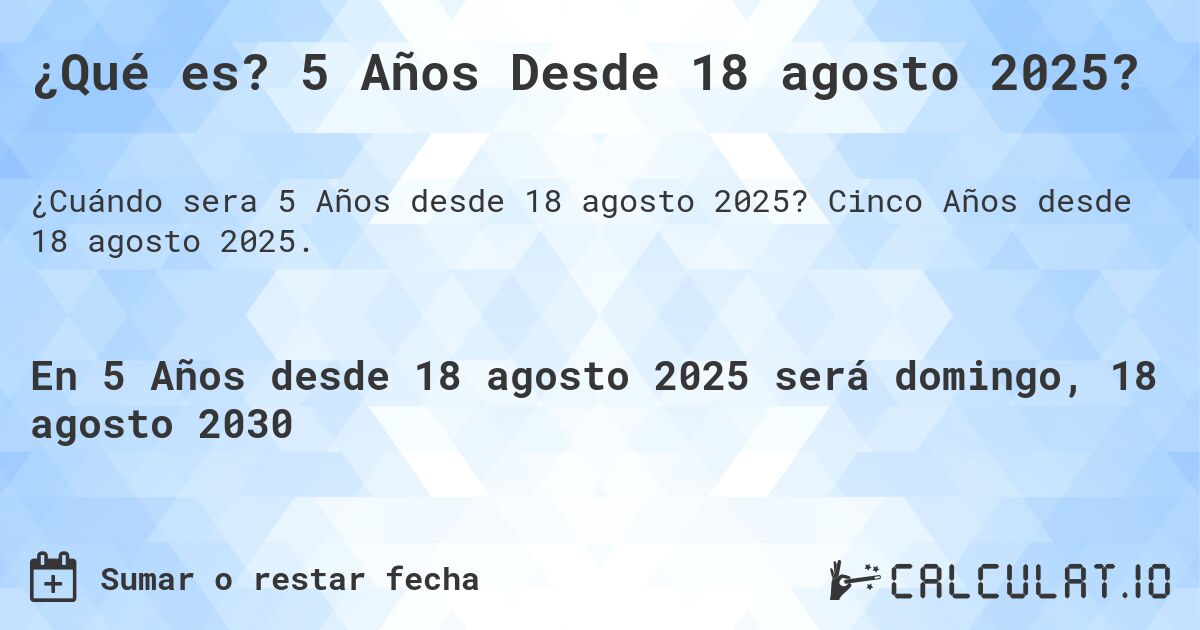 ¿Qué es? 5 Años Desde 18 agosto 2025?

¿Cuándo sera 5 Años desde 18 agosto 2025? Cinco Años desde 18 agosto 2025.

En 5 Años desde 18 agosto 2025 será domingo, 18 agosto 2030

Sumar o restar fecha

CALCULAT.IO